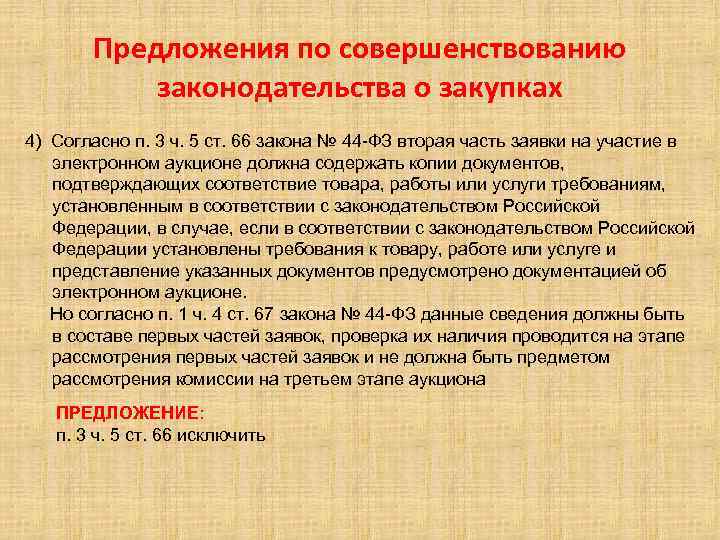 Предложения по совершенствованию законодательства о закупках

4) Согласно п. 3 ч. 5 ст. 66 закона № 44-ФЗ вторая часть заявки на участие в электронном аукционе должна содержать копии документов, подтверждающих соответствие товара, работы или услуги требованиям, установленным в соответствии с законодательством Российской Федерации, в случае, если в соответствии с законодательством Российской Федерации установлены требования к товару, работе или услуге и представление указанных документов предусмотрено документацией об электронном аукционе.

Но согласно п. 1 ч. 4 ст. 67 закона № 44-ФЗ данные сведения должны быть в составе первых частей заявок, проверка их наличия проводится на этапе рассмотрения первых частей заявок и не должна быть предметом рассмотрения комиссии на третьем этапе аукциона

ПРЕДЛОЖЕНИЕ:
п. 3 ч. 5 ст. 66 исключить